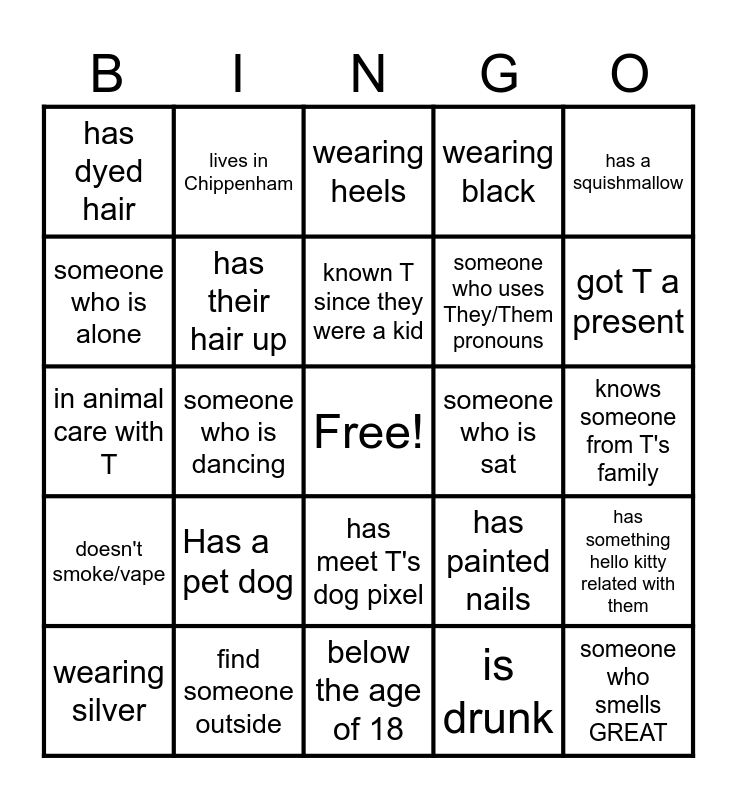 | B | I | N | G | O |
|---|---|---|---|---|
| has dyed hair | lives in Chippenham | wearing heels | wearing black | has a squishmallow |
| someone who is alone | has their hair up | known T since they were a kid | someone who uses They/Them pronouns | got T a present |
| in animal care with T | someone who is dancing | Free! | someone who is sat | knows someone from T's family |
| doesn't smoke/vape | Has a pet dog | has meet T's dog pixel | has painted nails | has something hello kitty related with them |
| wearing silver | find someone outside | below the age of 18 | is drunk | someone who smells GREAT |